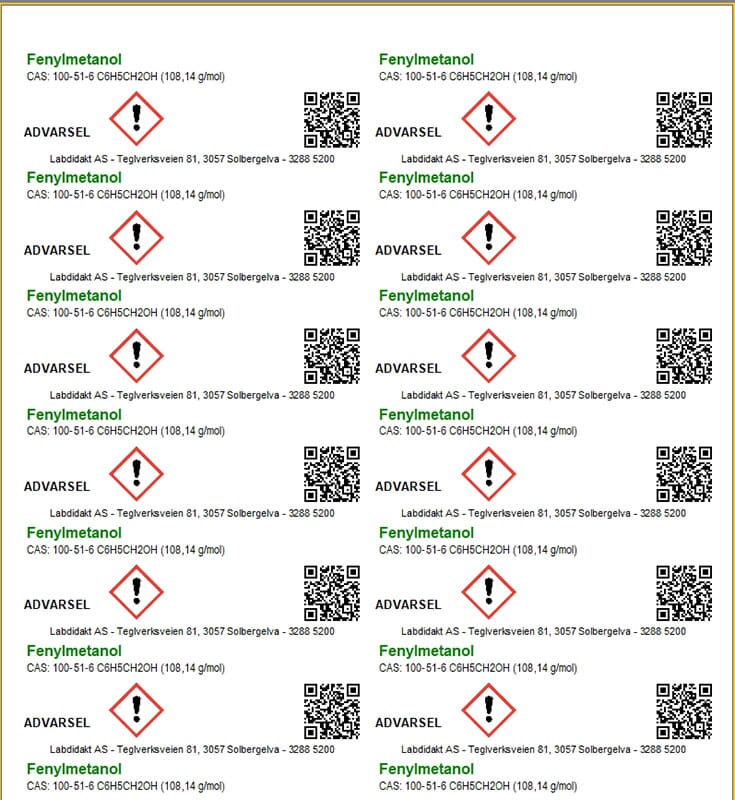 Fenylmetanol
CAS: 100-51-6 C6H5CH2OH (108,14 g/mol)

ADVARSEL

Labdidakt AS - Teglverksveien 81, 3057 Solbergelva - 3288 5200

Fenylmetanol
CAS: 100-51-6 C6H5CH2OH (108,14 g/mol)

ADVARSEL

Labdidakt AS - Teglverksveien 81, 3057 Solbergelva - 3288 5200

Fenylmetanol
CAS: 100-51-6 C6H5CH2OH (108,14 g/mol)

ADVARSEL

Labdidakt AS - Teglverksveien 81, 3057 Solbergelva - 3288 5200

Fenylmetanol
CAS: 100-51-6 C6H5CH2OH (108,14 g/mol)

ADVARSEL

Labdidakt AS - Teglverksveien 81, 3057 Solbergelva - 3288 5200

Fenylmetanol
CAS: 100-51-6 C6H5CH2OH (108,14 g/mol)

ADVARSEL

Labdidakt AS - Teglverksveien 81, 3057 Solbergelva - 3288 5200

Fenylmetanol
CAS: 100-51-6 C6H5CH2OH (108,14 g/mol)

ADVARSEL

Labdidakt AS - Teglverksveien 81, 3057 Solbergelva - 3288 5200

Fenylmetanol
CAS: 100-51-6 C6H5CH2OH (108,14 g/mol)

Fenylmetanol
CAS: 100-51-6 C6H5CH2OH (108,14 g/mol)

ADVARSEL

Labdidakt AS - Teglverksveien 81, 3057 Solbergelva - 3288 5200

Fenylmetanol
CAS: 100-51-6 C6H5CH2OH (108,14 g/mol)

ADVARSEL

Labdidakt AS - Teglverksveien 81, 3057 Solbergelva - 3288 5200

Fenylmetanol
CAS: 100-51-6 C6H5CH2OH (108,14 g/mol)

ADVARSEL

Labdidakt AS - Teglverksveien 81, 3057 Solbergelva - 3288 5200

Fenylmetanol
CAS: 100-51-6 C6H5CH2OH (108,14 g/mol)

ADVARSEL

Labdidakt AS - Teglverksveien 81, 3057 Solbergelva - 3288 5200

Fenylmetanol
CAS: 100-51-6 C6H5CH2OH (108,14 g/mol)

ADVARSEL

Labdidakt AS - Teglverksveien 81, 3057 Solbergelva - 3288 5200

Fenylmetanol
CAS: 100-51-6 C6H5CH2OH (108,14 g/mol)

ADVARSEL

Labdidakt AS - Teglverksveien 81, 3057 Solbergelva - 3288 5200

Fenylmetanol
CAS: 100-51-6 C6H5CH2OH (108,14 g/mol)